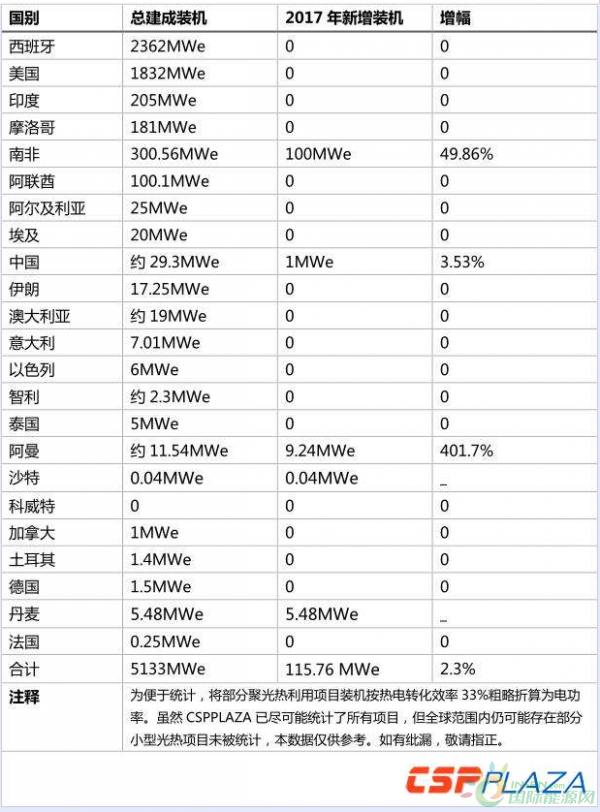 | 国别 | 总建成装机 | 2017 年新增装机 | 增幅 |
|---|---|---|---|
| 西班牙 | 2362MWe | 0 | 0 |
| 美国 | 1832MWe | 0 | 0 |
| 印度 | 205MWe | 0 | 0 |
| 摩洛哥 | 181MWe | 0 | 0 |
| 南非 | 300.56MWe | 100MWe | 49.86% |
| 阿联酋 | 100.1MWe | 0 | 0 |
| 阿尔及利亚 | 25MWe | 0 | 0 |
| 埃及 | 20MWe | 0 | 0 |
| 中国 | 约 29.3MWe | 1MWe | 3.53% |
| 伊朗 | 17.25MWe | 0 | 0 |
| 澳大利亚 | 约 19MWe | 0 | 0 |
| 意大利 | 7.01MWe | 0 | 0 |
| 以色列 | 6MWe | 0 | 0 |
| 智利 | 约 2.3MWe | 0 | 0 |
| 泰国 | 5MWe | 0 | 0 |
| 阿曼 | 约 11.54MWe | 9.24MWe | 401.7% |
| 沙特 | 0.04MWe | 0.04MWe | _ |
| 科威特 | 0 | 0 | 0 |
| 加拿大 | 1MWe | 0 | 0 |
| 土耳其 | 1.4MWe | 0 | 0 |
| 德国 | 1.5MWe | 0 | 0 |
| 丹麦 | 5.48MWe | 5.48MWe | _ |
| 法国 | 0.25MWe | 0 | 0 |
| 合计 | 5133MWe | 115.76 MWe | 2.3% |
| 注释 | 为便于统计，将部分聚光热利用项目装机按热电转化效率 33%粗略折算为电功率。虽然 CSPPLAZA 已尽可能统计了所有项目，但全球范围内仍可能存在部分小型光热项目未被统计，本数据仅供参考。如有纰漏，敬请指正。 | | |

CSPPLAZA
国际能源网